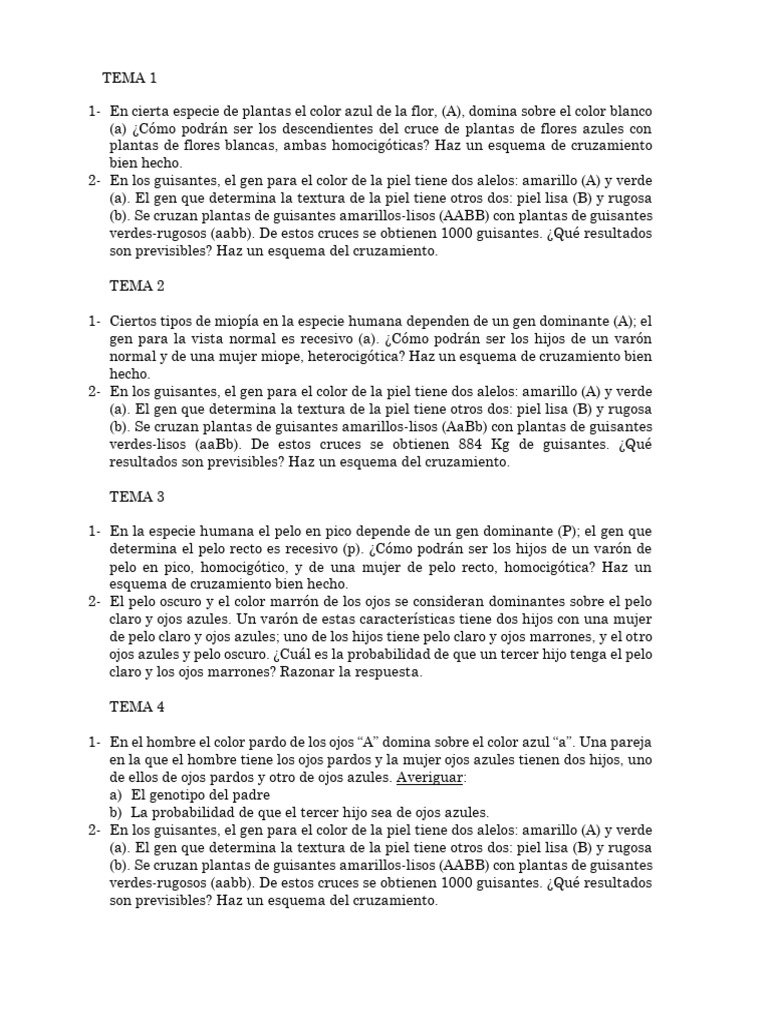 TEMA 1

1- En cierta especie de plantas el color azul de la flor, (A), domina sobre el color blanco (a) ¿Cómo podrán ser los descendientes del cruce de plantas de flores azules con plantas de flores blancas, ambas homocigóticas? Haz un esquema de cruzamiento bien hecho.
2- En los guisantes, el gen para el color de la piel tiene dos alelos: amarillo (A) y verde (a). El gen que determina la textura de la piel tiene otros dos: piel lisa (B) y rugosa (b). Se cruzan plantas de guisantes amarillos-lisos (AABB) con plantas de guisantes verdes-rugosos (aabb). De estos cruces se obtienen 1000 guisantes. ¿Qué resultados son previsibles? Haz un esquema del cruzamiento.

TEMA 2

1- Ciertos tipos de miopía en la especie humana dependen de un gen dominante (A); el gen para la vista normal es recesivo (a). ¿Cómo podrán ser los hijos de un varón normal y de una mujer miope, heterocigótica? Haz un esquema de cruzamiento bien hecho.
2- En los guisantes, el gen para el color de la piel tiene dos alelos: amarillo (A) y verde (a). El gen que determina la textura de la piel tiene otros dos: piel lisa (B) y rugosa (b). Se cruzan plantas de guisantes amarillos-lisos (AaBb) con plantas de guisantes verdes-lisos (aaBb). De estos cruces se obtienen 884 Kg de guisantes. ¿Qué resultados son previsibles? Haz un esquema del cruzamiento.

TEMA 3

1- En la especie humana el pelo en pico depende de un gen dominante (P); el gen que determina el pelo recto es recesivo (p). ¿Cómo podrán ser los hijos de un varón de pelo en pico, homocigótico, y de una mujer de pelo recto, homocigótica? Haz un esquema de cruzamiento bien hecho.
2- El pelo oscuro y el color marrón de los ojos se consideran dominantes sobre el pelo claro y ojos azules. Un varón de estas características tiene dos hijos con una mujer de pelo claro y ojos azules; uno de los hijos tiene pelo claro y ojos marrones, y el otro ojos azules y pelo oscuro. ¿Cuál es la probabilidad de que un tercer hijo tenga el pelo claro y los ojos marrones? Razonar la respuesta.

TEMA 4

1- En el hombre el color pardo de los ojos “A” domina sobre el color azul “a”. Una pareja en la que el hombre tiene los ojos pardos y la mujer ojos azules tienen dos hijos, uno de ellos de ojos pardos y otro de ojos azules. Averiguar:
a) El genotipo del padre
b) La probabilidad de que el tercer hijo sea de ojos azules.
2- En los guisantes, el gen para el color de la piel tiene dos alelos: amarillo (A) y verde (a). El gen que determina la textura de la piel tiene otros dos: piel lisa (B) y rugosa (b). Se cruzan plantas de guisantes amarillos-lisos (AABB) con plantas de guisantes verdes-rugosos (aabb). De estos cruces se obtienen 1000 guisantes. ¿Qué resultados son previsibles? Haz un esquema del cruzamiento.